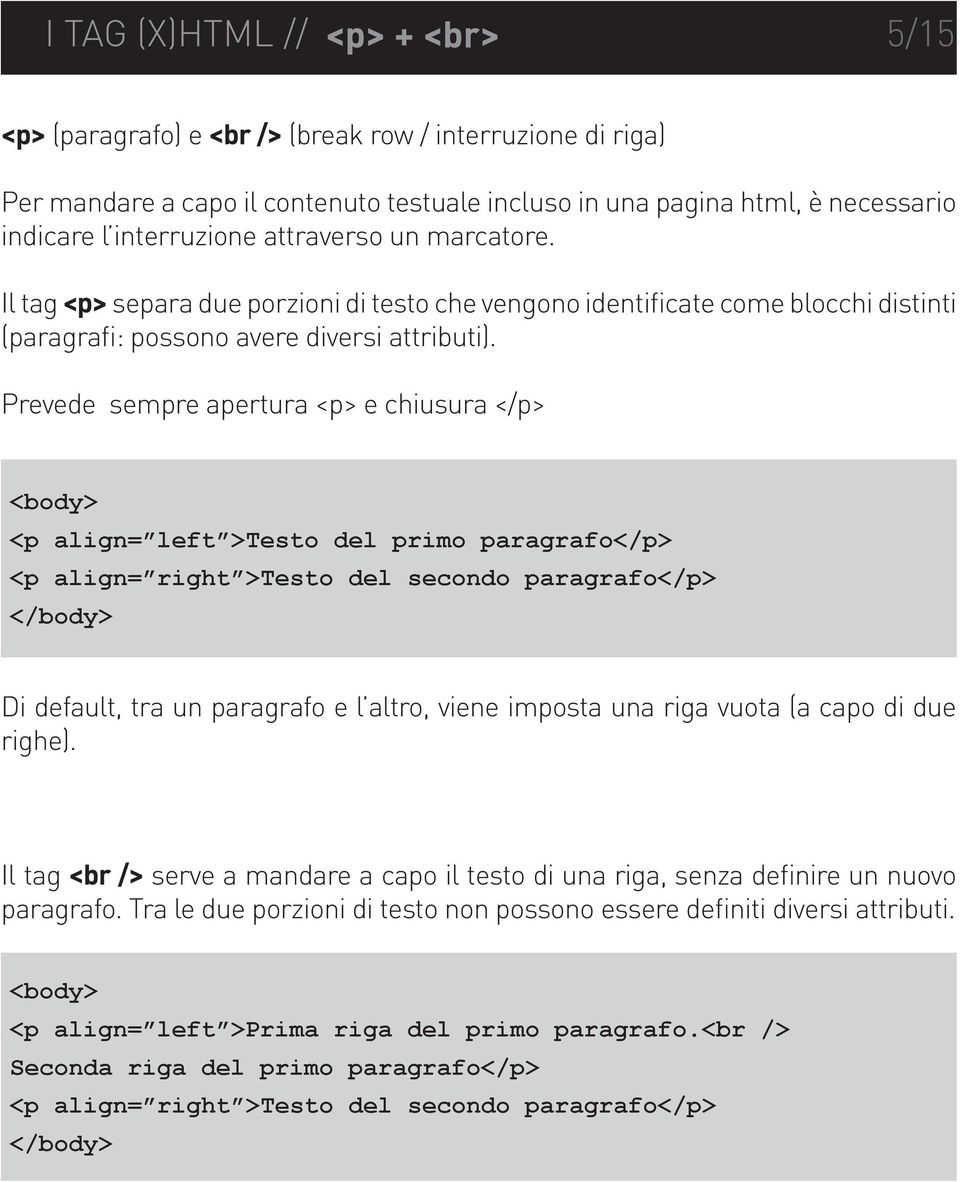 I TAG (X)HTML // <p> + <br> 5/15

<p> (paragrafo) e <br /> (break row / interruzione di riga)

Per mandare a capo il contenuto testuale incluso in una pagina html, è necessario indicare l'interruzione attraverso un marcatore.

Il tag <p> separa due porzioni di testo che vengono identificate come blocchi distinti (paragrafi: possono avere diversi attributi).

Prevede sempre apertura <p> e chiusura </p>

<body>
<p align="left">Testo del primo paragrafo</p>
<p align="right">Testo del secondo paragrafo</p>
</body>

Di default, tra un paragrafo e l'altro, viene imposta una riga vuota (a capo di due righe).

Il tag <br /> serve a mandare a capo il testo di una riga, senza definire un nuovo paragrafo. Tra le due porzioni di testo non possono essere definiti diversi attributi.

<body>
<p align="left">Prima riga del primo paragrafo.<br />
Seconda riga del primo paragrafo</p>
<p align="right">Testo del secondo paragrafo</p>
</body>